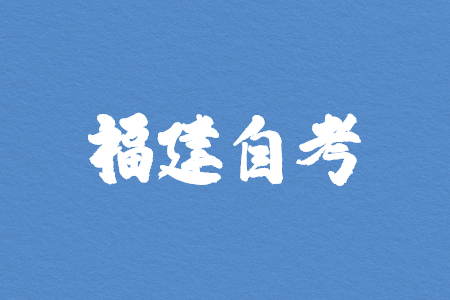 福建自考